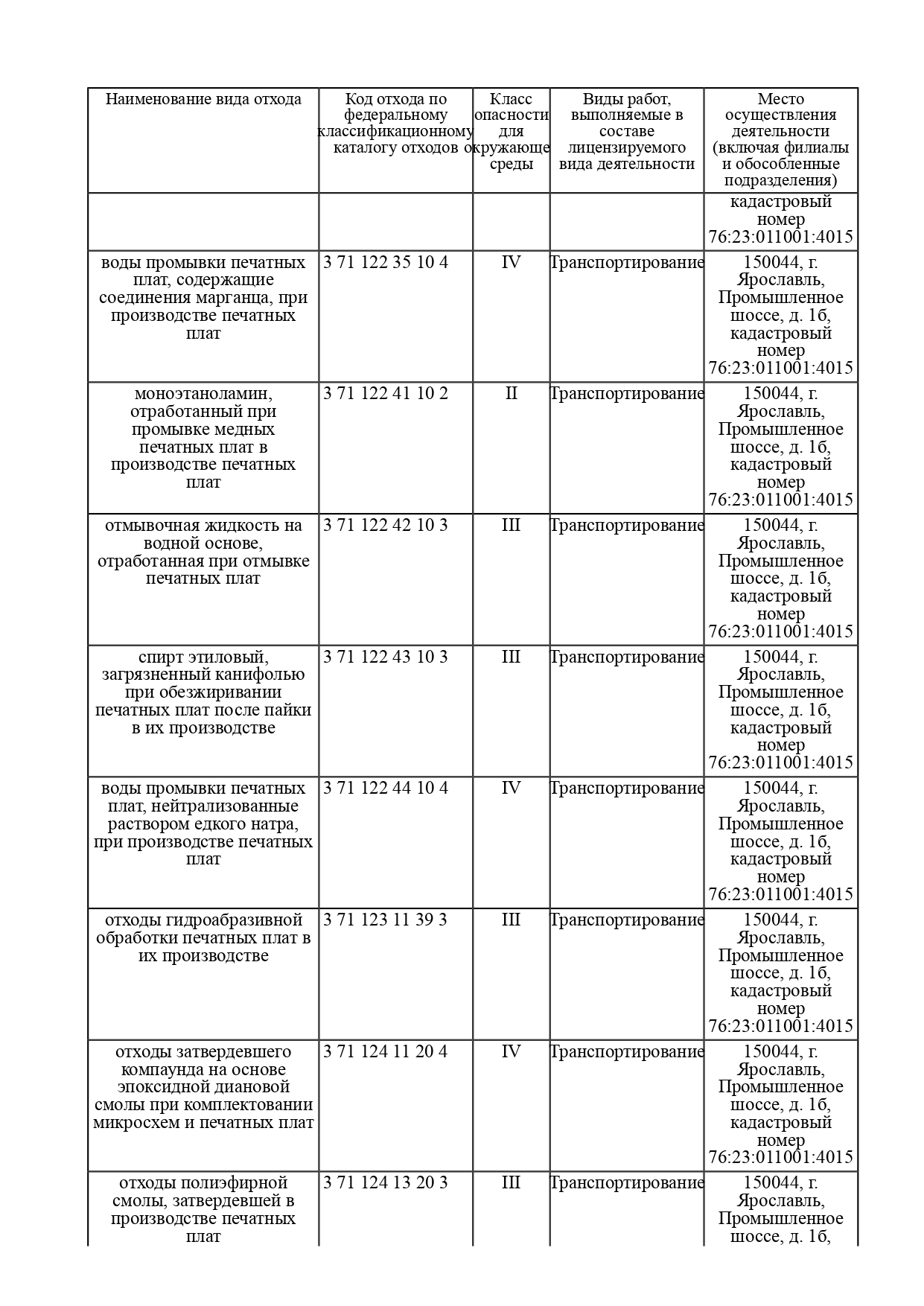 | Наименование вида отхода | Код отхода по федеральному классификационному каталогу отходов | Класс опасности для окружающе среды | Виды работ, выполняемые в составе лицензируемого вида деятельности | Место осуществления деятельности (включая филиалы и обособленные подразделения) |
|---|---|---|---|---|
| | | | | кадастровый номер 76:23:011001:4015 |
| воды промывки печатных плат, содержащие соединения марганца, при производстве печатных плат | 3 71 122 35 10 4 | IV | Транспортирование | 150044, г. Ярославль, Промышленное шоссе, д. 1б, кадастровый номер 76:23:011001:4015 |
| моноэтаноламин, отработанный при промывке медных печатных плат в производстве печатных плат | 3 71 122 41 10 2 | II | Транспортирование | 150044, г. Ярославль, Промышленное шоссе, д. 1б, кадастровый номер 76:23:011001:4015 |
| отмывочная жидкость на водной основе, отработанная при отмывке печатных плат | 3 71 122 42 10 3 | III | Транспортирование | 150044, г. Ярославль, Промышленное шоссе, д. 1б, кадастровый номер 76:23:011001:4015 |
| спирт этиловый, загрязненный канифолью при обезжиривании печатных плат после пайки в их производстве | 3 71 122 43 10 3 | III | Транспортирование | 150044, г. Ярославль, Промышленное шоссе, д. 1б, кадастровый номер 76:23:011001:4015 |
| воды промывки печатных плат, нейтрализованные раствором едкого натра, при производстве печатных плат | 3 71 122 44 10 4 | IV | Транспортирование | 150044, г. Ярославль, Промышленное шоссе, д. 1б, кадастровый номер 76:23:011001:4015 |
| отходы гидроабразивной обработки печатных плат в их производстве | 3 71 123 11 39 3 | III | Транспортирование | 150044, г. Ярославль, Промышленное шоссе, д. 1б, кадастровый номер 76:23:011001:4015 |
| отходы затвердевшего компаунда на основе эпоксидной диановой смолы при комплектовании микросхем и печатных плат | 3 71 124 11 20 4 | IV | Транспортирование | 150044, г. Ярославль, Промышленное шоссе, д. 1б, кадастровый номер 76:23:011001:4015 |
| отходы полиэфирной смолы, затвердевшей в производстве печатных плат | 3 71 124 13 20 3 | III | Транспортирование | 150044, г. Ярославль, Промышленное шоссе, д. 1б, |